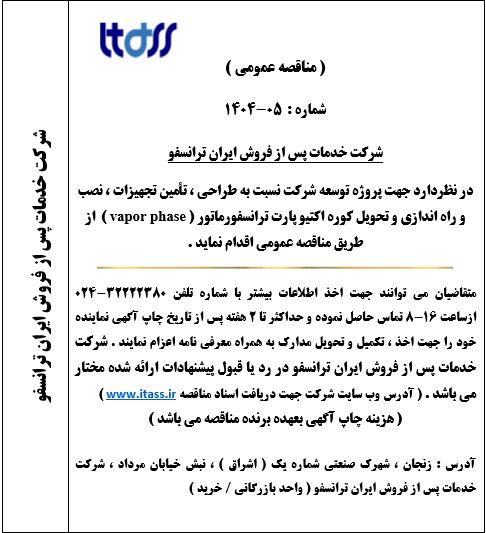 itass

( مناقصه عمومی )

شماره : ۰۵-۱۴۰۴

شرکت خدمات پس از فروش ایران ترانسفو

در نظردارد جهت پروژه توسعه شرکت نسبت به طراحی ، تأمین تجهیزات ، نصب و راه اندازی و تحویل کوره اکتیو پارت ترانسفورماتور ( vapor phase ) از طریق مناقصه عمومی اقدام نماید .

متقاضیان می توانند جهت اخذ اطلاعات بیشتر با شماره تلفن ۳۲۲۲۲۳۸۰-۰۲۴ ازساعت ۱۶-۸ تماس حاصل نموده و حداکثر تا ۲ هفته پس از تاریخ چاپ آگهی نماینده خود را جهت اخذ ، تکمیل و تحویل مدارک به همراه معرفی نامه اعزام نمایند . شرکت خدمات پس از فروش ایران ترانسفو در رد یا قبول پیشنهادات ارائه شده مختار می باشد . ( آدرس وب سایت شرکت جهت دریافت اسناد مناقصه www.itass.ir )
( هزینه چاپ آگهی بعهده برنده مناقصه می باشد )

آدرس : زنجان ، شهرک صنعتی شماره یک ( اشراق ) ، نبش خیابان مرداد ، شرکت خدمات پس از فروش ایران ترانسفو ( واحد بازرگانی / خرید )

شرکت خدمات پس از فروش ایران ترانسفو